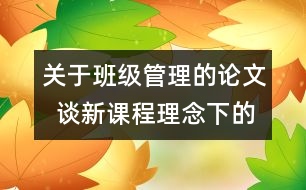 关于班级管理的论文
谈新课程理念下的